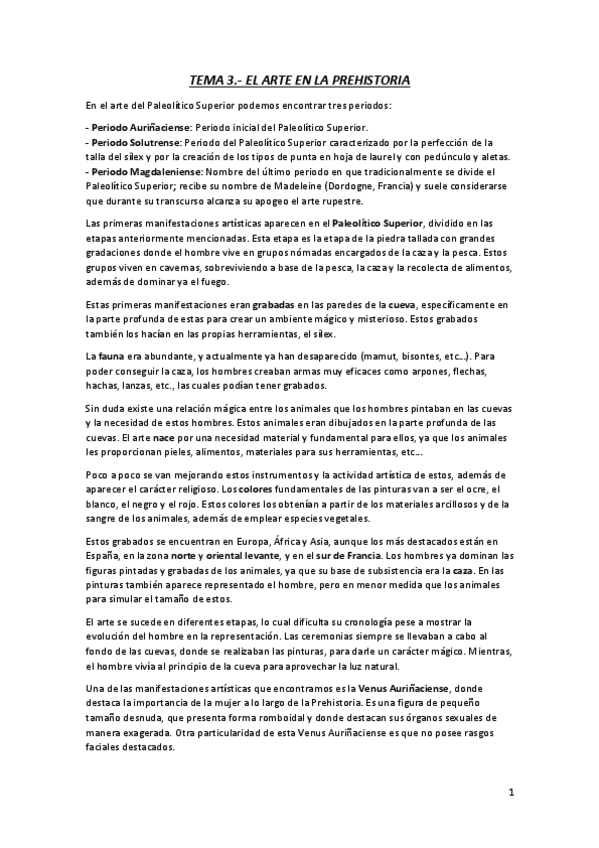 TEMA 3.- EL ARTE EN LA PREHISTORIA

En el arte del Paleolítico Superior podemos encontrar tres periodos:

- Periodo Auriñaciense: Periodo inicial del Paleolítico Superior.
- Periodo Solutrense: Periodo del Paleolítico Superior caracterizado por la perfección de la talla del sílex y por la creación de los tipos de punta en hoja de laurel y con pedúnculo y aletas.
- Periodo Magdaleniense: Nombre del último periodo en que tradicionalmente se divide el Paleolítico Superior; recibe su nombre de Madeleine (Dordogne, Francia) y suele considerarse que durante su transcurso alcanza su apogeo el arte rupestre.

Las primeras manifestaciones artísticas aparecen en el Paleolítico Superior, dividido en las etapas anteriormente mencionadas. Esta etapa es la etapa de la piedra tallada con grandes gradaciones donde el hombre vive en grupos nómadas encargados de la caza y la pesca. Estos grupos viven en cavernas, sobreviviendo a base de la pesca, la caza y la recolecta de alimentos, además de dominar ya el fuego.

Estas primeras manifestaciones eran grabadas en las paredes de la cueva, específicamente en la parte profunda de estas para crear un ambiente mágico y misterioso. Estos grabados también los hacían en las propias herramientas, el sílex.

La fauna era abundante, y actualmente ya han desaparecido (mamut, bisontes, etc...). Para poder conseguir la caza, los hombres creaban armas muy eficaces como arpones, flechas, hachas, lanzas, etc., las cuales podían tener grabados.

Sin duda existe una relación mágica entre los animales que los hombres pintaban en las cuevas y la necesidad de estos hombres. Estos animales eran dibujados en la parte profunda de las cuevas. El arte nace por una necesidad material y fundamental para ellos, ya que los animales les proporcionan pieles, alimentos, materiales para sus herramientas, etc....

Poco a poco se van mejorando estos instrumentos y la actividad artística de estos, además de aparecer el carácter religioso. Los colores fundamentales de las pinturas van a ser el ocre, el blanco, el negro y el rojo. Estos colores los obtenían a partir de los materiales arcillosos y de la sangre de los animales, además de emplear especies vegetales.

Estos grabados se encuentran en Europa, África y Asia, aunque los más destacados están en España, en la zona norte y oriental levante, y en el sur de Francia. Los hombres ya dominan las figuras pintadas y grabadas de los animales, ya que su base de subsistencia era la caza. En las pinturas también aparece representado el hombre, pero en menor medida que los animales para simular el tamaño de estos.

El arte se sucede en diferentes etapas, lo cual dificulta su cronología pese a mostrar la evolución del hombre en la representación. Las ceremonias siempre se llevaban a cabo al fondo de las cuevas, donde se realizaban las pinturas, para darle un carácter mágico. Mientras, el hombre vivía al principio de la cueva para aprovechar la luz natural.

Una de las manifestaciones artísticas que encontramos es la Venus Auriñaciense, donde destaca la importancia de la mujer a lo largo de la Prehistoria. Es una figura de pequeño tamaño desnuda, que presenta forma romboidal y donde destacan sus órganos sexuales de manera exagerada. Otra particularidad de esta Venus Auriñaciense es que no posee rasgos faciales destacados.

1